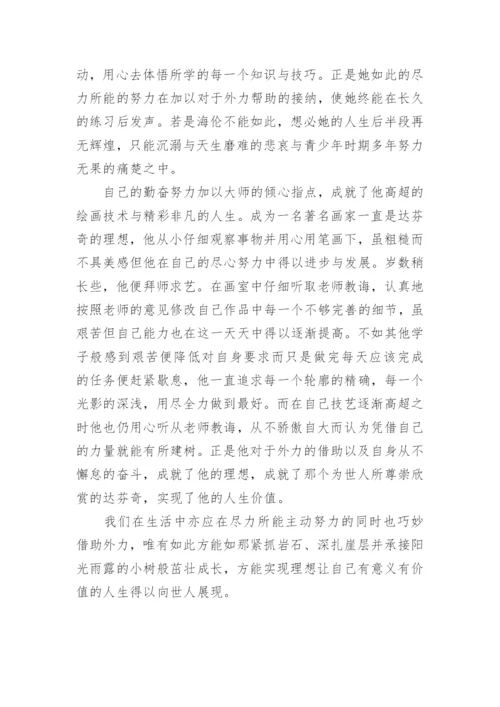 动，用心去体悟所学的每一个知识与技巧。正是她如此的尽力所能的努力在加以对于外力帮助的接纳，使她终能在长久的练习后发声。若是海伦不能如此，想必她的人生后半段再无辉煌，只能沉溺与天生磨难的悲哀与青少年时期多年努力无果的痛楚之中。

自己的勤奋努力加以大师的倾心指点，成就了他高超的绘画技术与精彩非凡的人生。成为一名著名画家一直是达芬奇的理想，他从小仔细观察事物并用心用笔画下，虽粗糙而不具美感但他在自己的尽心努力中得以进步与发展。岁数稍长些，他便拜师求艺。在画室中仔细听取老师教诲，认真地按照老师的意见修改自己作品中每一个不够完善的细节，虽艰苦但自己能力也在这一天天中得以逐渐提高。不如其他学子般感到艰苦便降低对自身要求而只是做完每天应该完成的任务便赶紧歇息，他一直追求每一个轮廓的精确，每一个光影的深浅，用尽全力做到最好。而在自己技艺逐渐高超之时他也仍用心听从老师教诲，从不骄傲自大而认为凭借自己的力量就能有所建树。正是他对于外力的借助以及自身从不懈怠的奋斗，成就了他的理想，成就了那个为世人所尊崇欣赏的达芬奇，实现了他的人生价值。

我们在生活中亦应在尽力所能主动努力的同时也巧妙借助外力，唯有如此方能如那紧抓岩石、深扎崖层并承接阳光雨露的小树般茁壮成长，方能实现理想让自己有意义有价值的人生得以向世人展现。